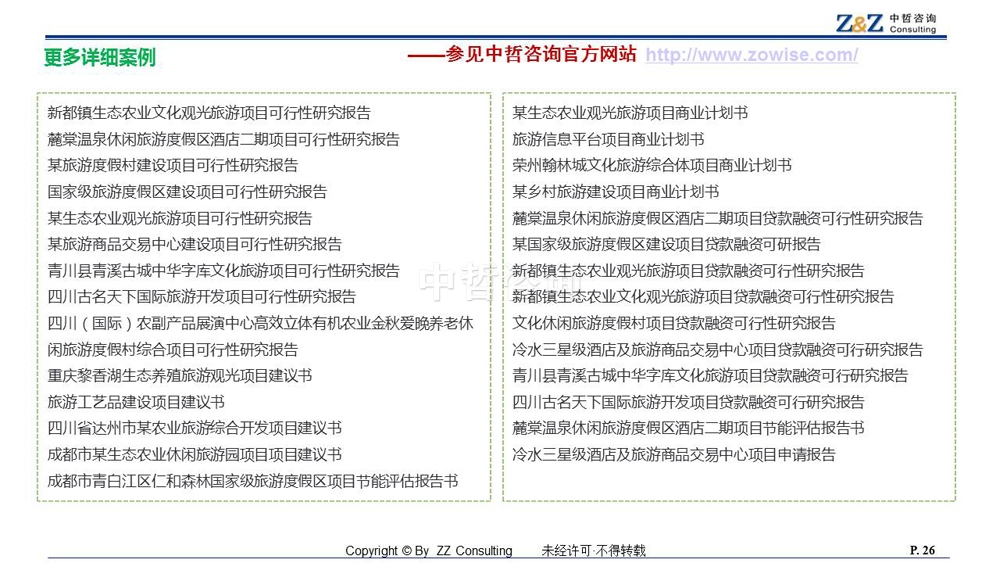 Z&Z 中哲咨询 Consulting

更多详细案例

——参见中哲咨询官方网站 http://www.zowise.com/

新都镇生态农业文化观光旅游项目可行性研究报告
麓棠温泉休闲旅游度假区酒店二期项目可行性研究报告
某旅游度假村建设项目可行性研究报告
国家级旅游度假区建设项目可行性研究报告
某生态农业观光旅游项目可行性研究报告
某旅游商品交易中心建设项目可行性研究报告
青川县青溪古城中华字库文化旅游项目可行性研究报告
四川古名天下国际旅游开发项目可行性研究报告
四川（国际）农副产品展演中心高效立体有机农业金秋爱晚养老休闲旅游度假村综合项目可行性研究报告
重庆黎香湖生态养殖旅游观光项目建议书
旅游工艺品建设项目建议书
四川省达州市某农业旅游综合开发项目建议书
成都市某生态农业休闲旅游园项目项目建议书
成都市青白江区仁和森林国家级旅游度假区项目节能评估报告书

某生态农业观光旅游项目商业计划书
旅游信息平台项目商业计划书
荣州翰林城文化旅游综合体项目商业计划书
某乡村旅游建设项目商业计划书
麓棠温泉休闲旅游度假区酒店二期项目贷款融资可行性研究报告
某国家级旅游度假区建设项目贷款融资可研报告
新都镇生态农业观光旅游项目贷款融资可行性研究报告
新都镇生态农业文化观光旅游项目贷款融资可行性研究报告
文化休闲旅游度假村项目贷款融资可行性研究报告
冷水三星级酒店及旅游商品交易中心项目贷款融资可行研究报告
青川县青溪古城中华字库文化旅游项目贷款融资可行研究报告
四川古名天下国际旅游开发项目贷款融资可行研究报告
麓棠温泉休闲旅游度假区酒店二期项目节能评估报告书
冷水三星级酒店及旅游商品交易中心项目申请报告

中哲咨询

Copyright © By ZZ Consulting 未经许可·不得转载 P. 26